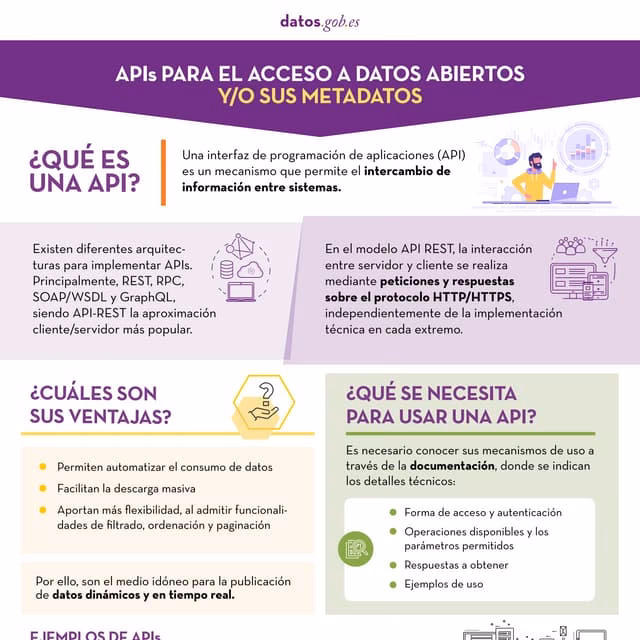 datos.gob.es

APIs PARA EL ACCESO A DATOS ABIERTOS Y/O SUS METADATOS

¿QUÉ ES UNA API?

Una interfaz de programación de aplicaciones (API) es un mecanismo que permite el intercambio de información entre sistemas.

Existen diferentes arquitecturas para implementar APIs. Principalmente, REST, RPC, SOAP/WSDL y GraphQL, siendo API-REST la aproximación cliente/servidor más popular.

En el modelo API REST, la interacción entre servidor y cliente se realiza mediante peticiones y respuestas sobre el protocolo HTTP/HTTPS, independientemente de la implementación técnica en cada extremo.

¿CUÁLES SON SUS VENTAJAS?

Permiten automatizar el consumo de datos

Facilitan la descarga masiva

Aportan más flexibilidad, al admitir funcionalidades de filtrado, ordenación y paginación

Por ello, son el medio idóneo para la publicación de datos dinámicos y en tiempo real.

¿QUÉ SE NECESITA PARA USAR UNA API?

Es necesario conocer sus mecanismos de uso a través de la documentación, donde se indican los detalles técnicos:

Forma de acceso y autenticación

Operaciones disponibles y los parámetros permitidos

Respuestas a obtener

Ejemplos de uso

EJEMPLOS DE APIs